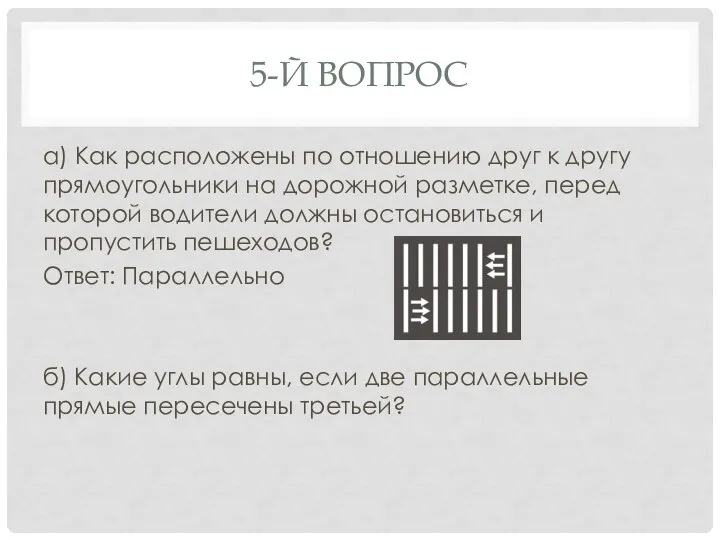 5-Й ВОПРОС

а) Как расположены по отношению друг к другу прямоугольники на дорожной разметке, перед которой водители должны остановиться и пропустить пешеходов?
Ответ: Параллельно

б) Какие углы равны, если две параллельные прямые пересечены третьей?